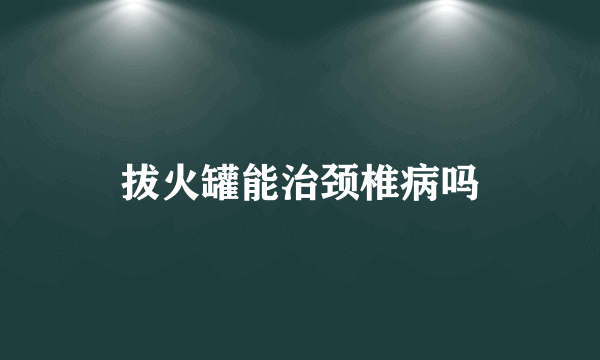 拔火罐能治颈椎病吗